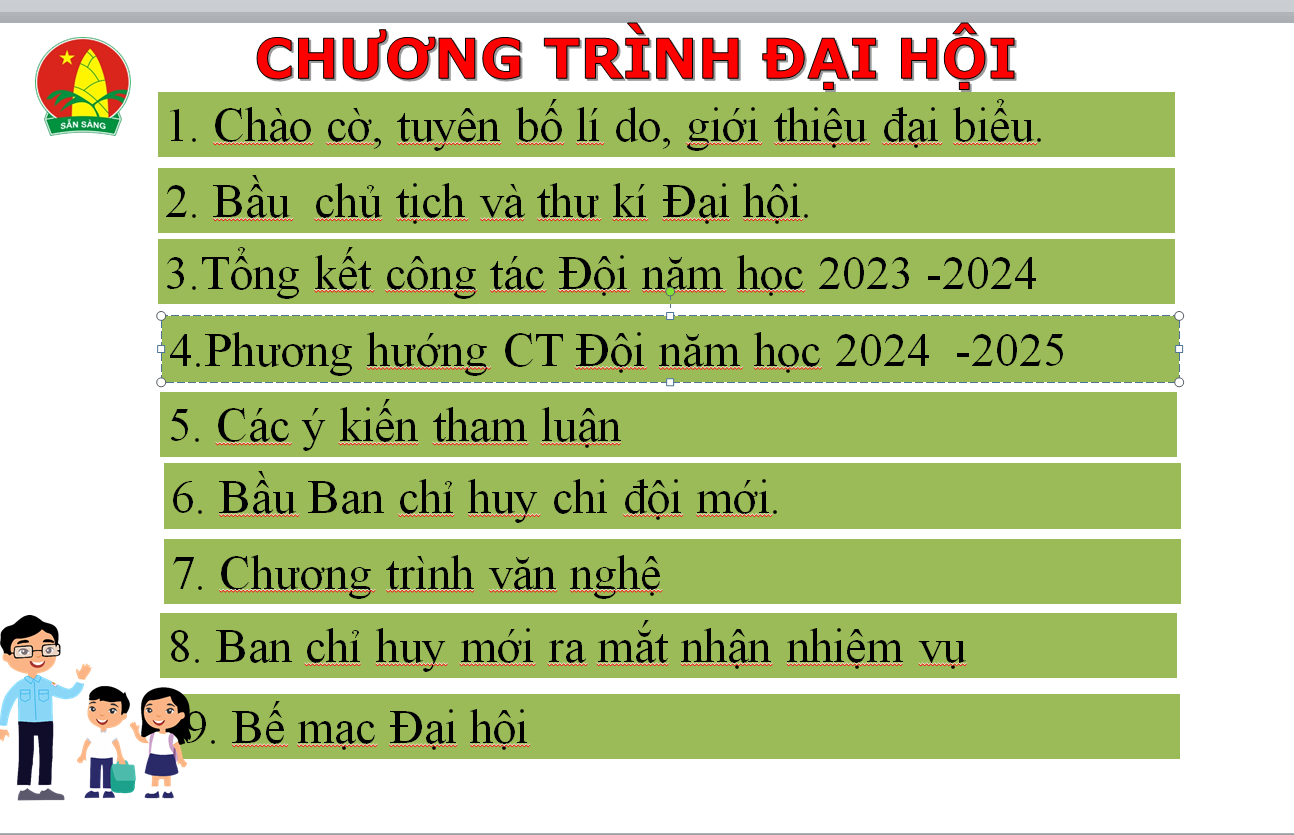 CHƯƠNG TRÌNH ĐẠI HỘI

SẴN SÀNG

1. Chào cờ, tuyên bố lí do, giới thiệu đại biểu.

2. Bầu  chủ tịch và thư kí Đại hội.

3.Tổng kết công tác Đội năm học 2023 -2024

4.Phương hướng CT Đội năm học 2024  -2025

5. Các ý kiến tham luận

6. Bầu Ban chỉ huy chi đội mới.

7. Chương trình văn nghệ

8. Ban chỉ huy mới ra mắt nhận nhiệm vụ

9. Bế mạc Đại hội